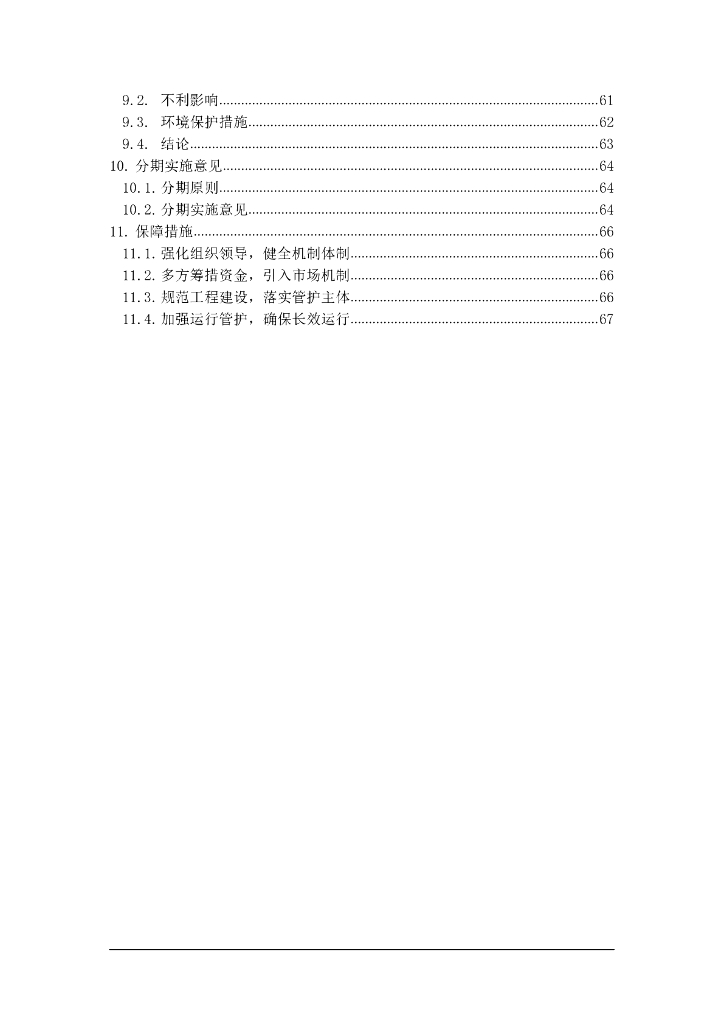 9.2. 不利影响......61
9.3. 环境保护措施......62
9.4. 结论......63
10. 分期实施意见......64
10.1. 分期原则......64
10.2. 分期实施意见......64
11. 保障措施......66
11.1. 强化组织领导，健全机制体制......66
11.2. 多方筹措资金，引入市场机制......66
11.3. 规范工程建设，落实管护主体......66
11.4. 加强运行管护，确保长效运行......67